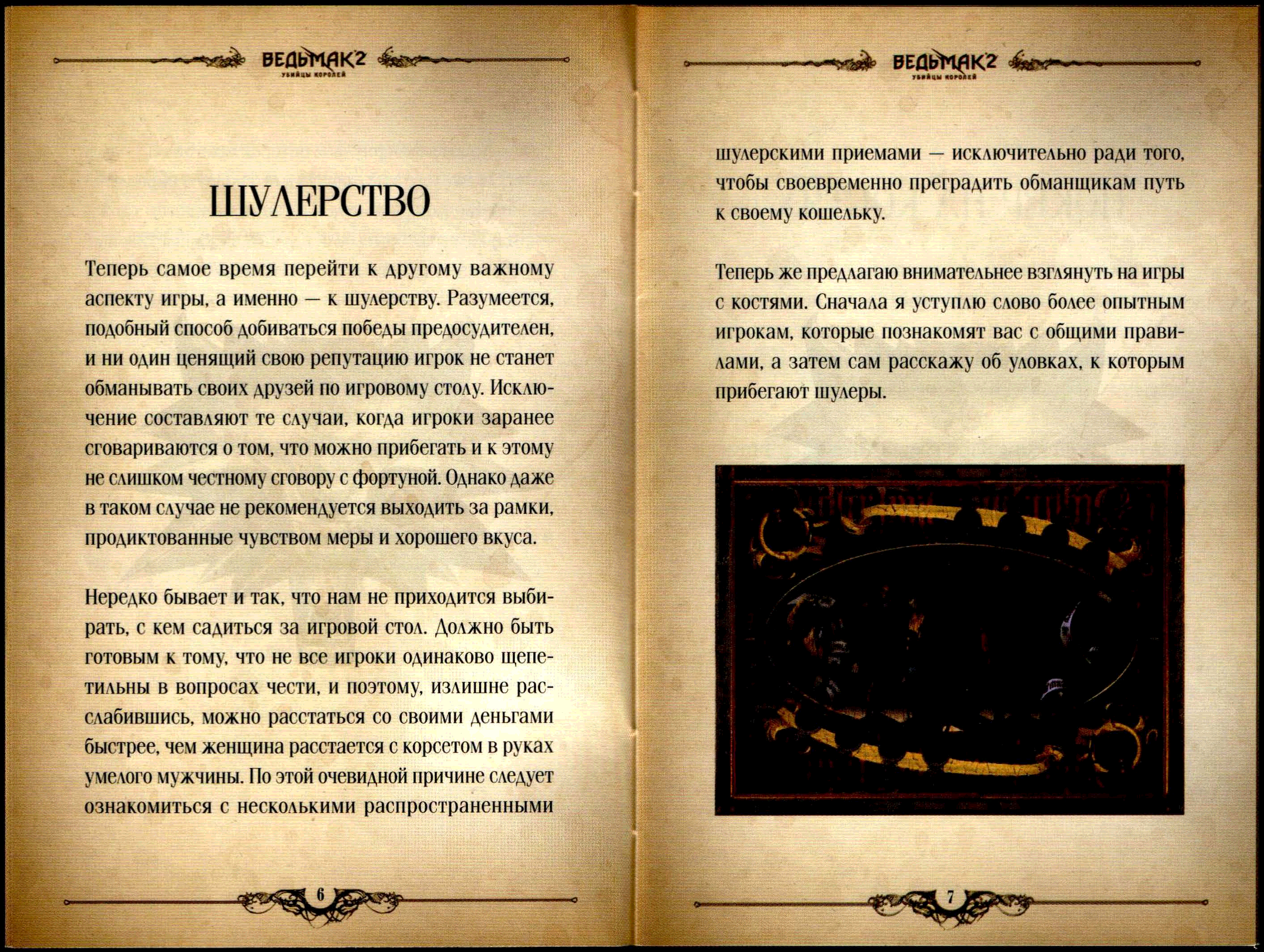 ВЕДЬМАК 2
УБИЙЦЫ КОРОЛЕЙ

ШУЛЕРСТВО

Теперь самое время перейти к другому важному аспекту игры, а именно — к шулерству. Разумеется, подобный способ добиваться победы предосудителен, и ни один ценящий свою репутацию игрок не станет обманывать своих друзей по игровому столу. Исключение составляют те случаи, когда игроки заранее сговариваются о том, что можно прибегать и к этому не слишком честному сговору с фортуной. Однако даже в таком случае не рекомендуется выходить за рамки, продиктованные чувством меры и хорошего вкуса.

Нередко бывает и так, что нам не приходится выбирать, с кем садиться за игровой стол. Должно быть готовым к тому, что не все игроки одинаково щепетильны в вопросах чести, и поэтому, излишне расслабившись, можно расстаться со своими деньгами быстрее, чем женщина расстается с корсетом в руках умелого мужчины. По этой очевидной причине следует ознакомиться с несколькими распространенными

6

ВЕДЬМАК 2
УБИЙЦЫ КОРОЛЕЙ

шулерскими приемами — исключительно ради того, чтобы своевременно преградить обманщикам путь к своему кошельку.

Теперь же предлагаю внимательнее взглянуть на игры с костями. Сначала я уступлю слово более опытным игрокам, которые познакомят вас с общими правилами, а затем сам расскажу об уловках, к которым прибегают шулеры.

7